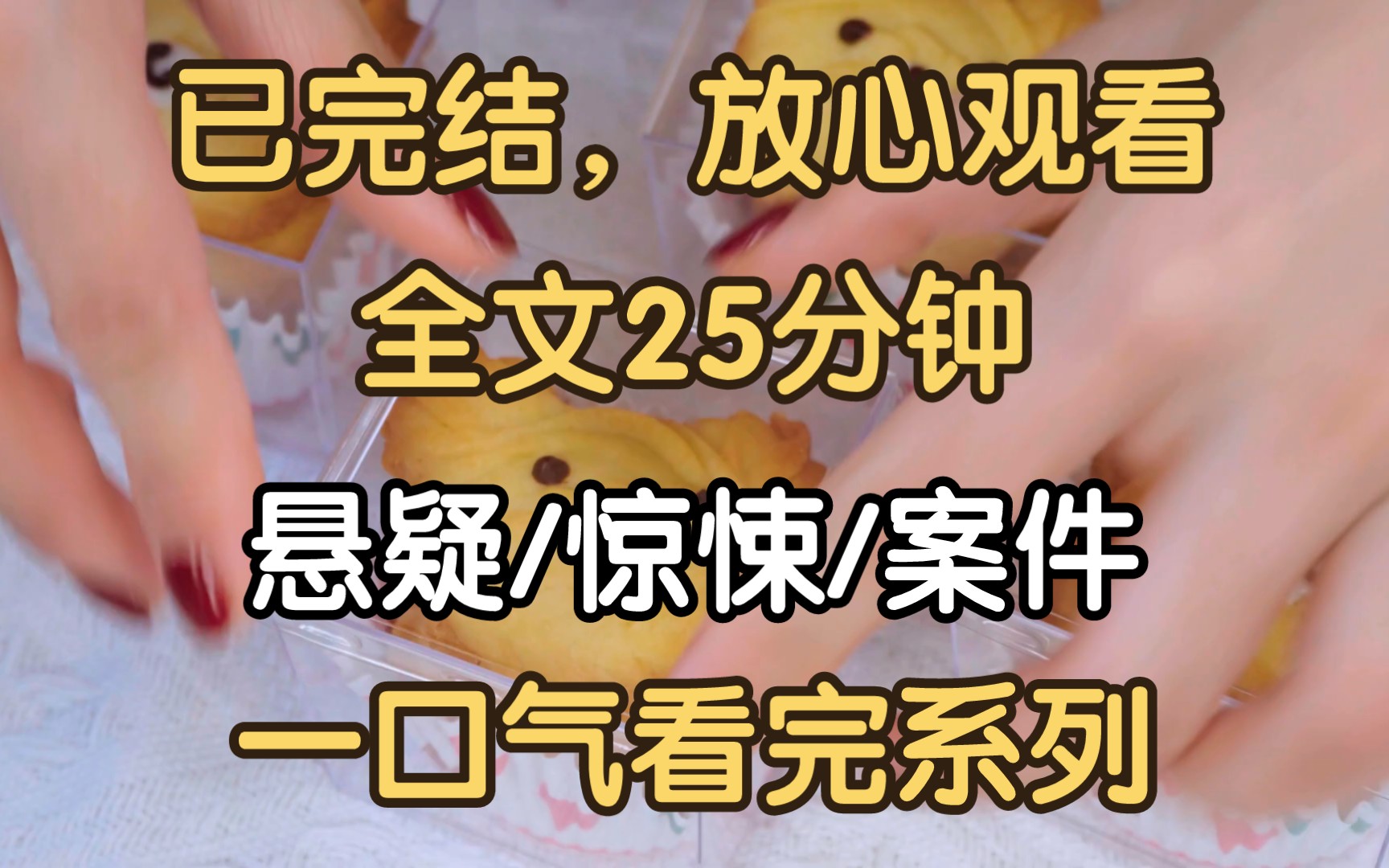 已完结，放心观看

全文25分钟

悬疑/惊悚/案件

一口气看完系列